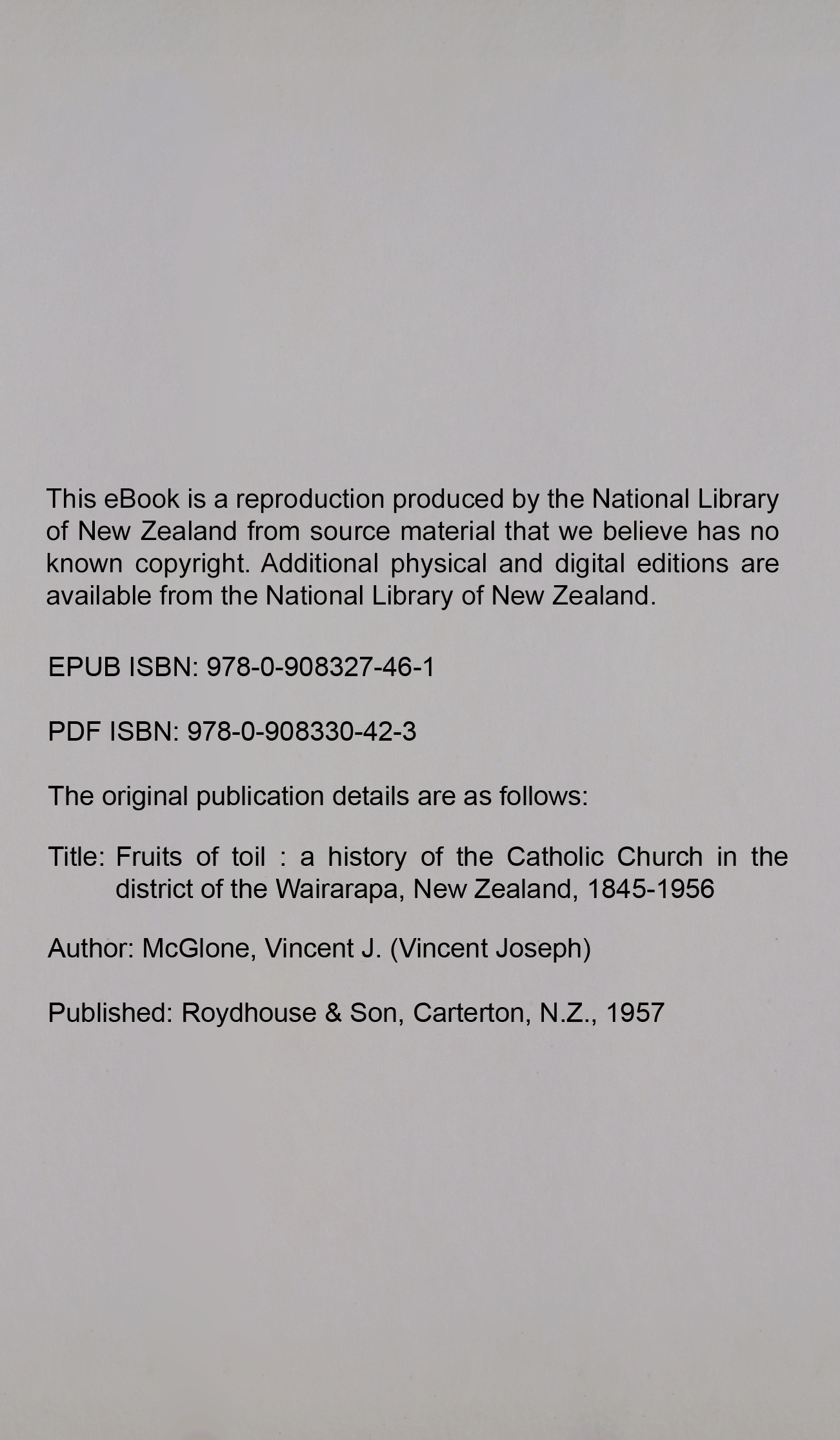 This eBook is a reproduction produced by the National Library of New Zealand from source material that we believe has no known copyright. Additional physical and digital editions are available from the National Library of New Zealand.

EPUB ISBN: 978-0-908327-46-1

PDF ISBN: 978-0-908330-42-3

The original publication details are as follows:

Title: Fruits of toil : a history of the Catholic Church in the district of the Wairarapa, New Zealand, 1845-1956

Author: McGlone, Vincent J. (Vincent Joseph)

Published: Roydhouse & Son, Carterton, N.Z., 1957